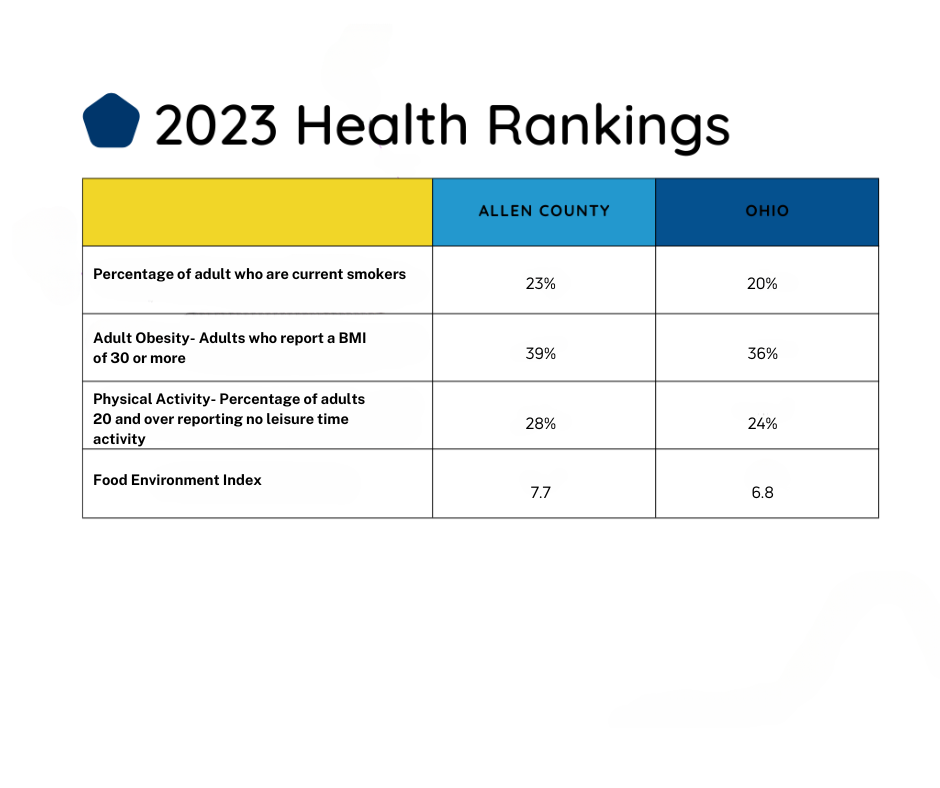 2023 Health Rankings

| | ALLEN COUNTY | OHIO |
|---|---|---|
| Percentage of adult who are current smokers | 23% | 20% |
| Adult Obesity- Adults who report a BMI of 30 or more | 39% | 36% |
| Physical Activity- Percentage of adults 20 and over reporting no leisure time activity | 28% | 24% |
| Food Environment Index | 7.7 | 6.8 |